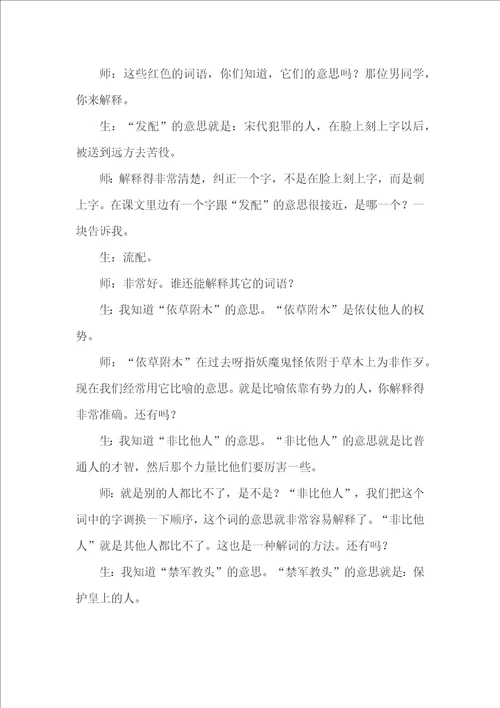 师：这些红色的词语，你们知道，它们的意思吗？那位男同学，你来解释。

生：“发配”的意思就是：宋代犯罪的人，在脸上刻上字以后，被送到远方去苦役。

师：解释得非常清楚，纠正一个字，不是在脸上刻上字，而是刺上字。在课文里边有一个字跟“发配”的意思很接近，是哪一个？一块告诉我。

生：流配。

师：非常好。谁还能解释其它的词语？

生：我知道“依草附木”的意思。“依草附木”是依仗他人的权势。

师：“依草附木”在过去呀指妖魔鬼怪依附于草木上为非作歹。现在我们经常用它比喻的意思。就是比喻依靠有势力的人，你解释得非常准确。还有吗？

生：我知道“非比他人”的意思。“非比他人”的意思就是比普通人的才智，然后那个力量比他们要厉害一些。

师：就是别的人都比不了，是不是？“非比他人”，我们把这个词中的字调换一下顺序，这个词的意思就非常容易解释了。“非比他人”就是其他人都比不了。这也是一种解词的方法。还有吗？

生：我知道“禁军教头”的意思。“禁军教头”的意思就是：保护皇上的人。